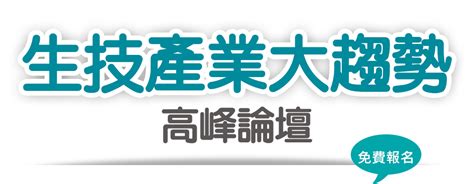 生技產業大趨勢
高峰論壇

免費報名